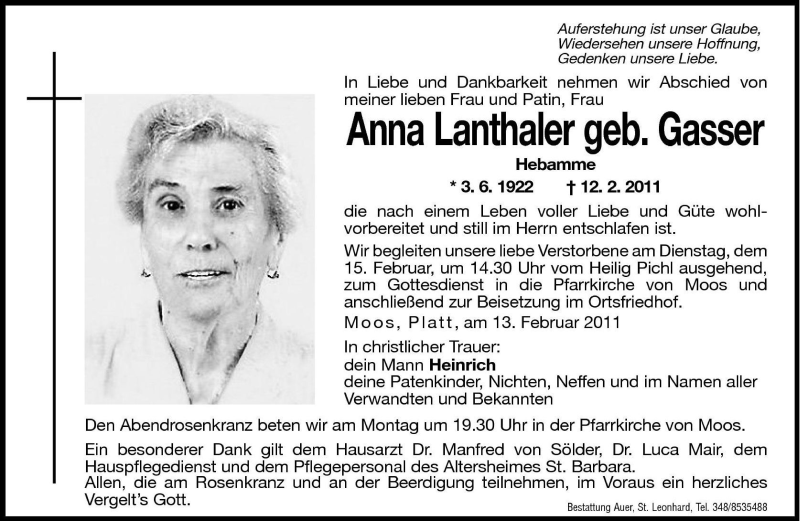 Auferstehung ist unser Glaube,
Wiedersehen unsere Hoffnung,
Gedenken unsere Liebe.

In Liebe und Dankbarkeit nehmen wir Abschied von meiner lieben Frau und Patin, Frau

Anna Lanthaler geb. Gasser

Hebamme

* 3. 6. 1922 † 12. 2. 2011

die nach einem Leben voller Liebe und Güte wohlvorbereitet und still im Herrn entschlafen ist.

Wir begleiten unsere liebe Verstorbene am Dienstag, dem 15. Februar, um 14.30 Uhr vom Heilig Pichl ausgehend, zum Gottesdienst in die Pfarrkirche von Moos und anschließend zur Beisetzung im Ortsfriedhof.

Moos, Platt, am 13. Februar 2011

In christlicher Trauer:
dein Mann Heinrich
deine Patenkinder, Nichten, Neffen und im Namen aller Verwandten und Bekannten

Den Abendrosenkranz beten wir am Montag um 19.30 Uhr in der Pfarrkirche von Moos.

Ein besonderer Dank gilt dem Hausarzt Dr. Manfred von Sölder, Dr. Luca Mair, dem Hauspflegedienst und dem Pflegepersonal des Altersheimes St. Barbara.
Allen, die am Rosenkranz und an der Beerdigung teilnehmen, im Voraus ein herzliches Vergelt's Gott.

Bestattung Auer, St. Leonhard, Tel. 348/8535488